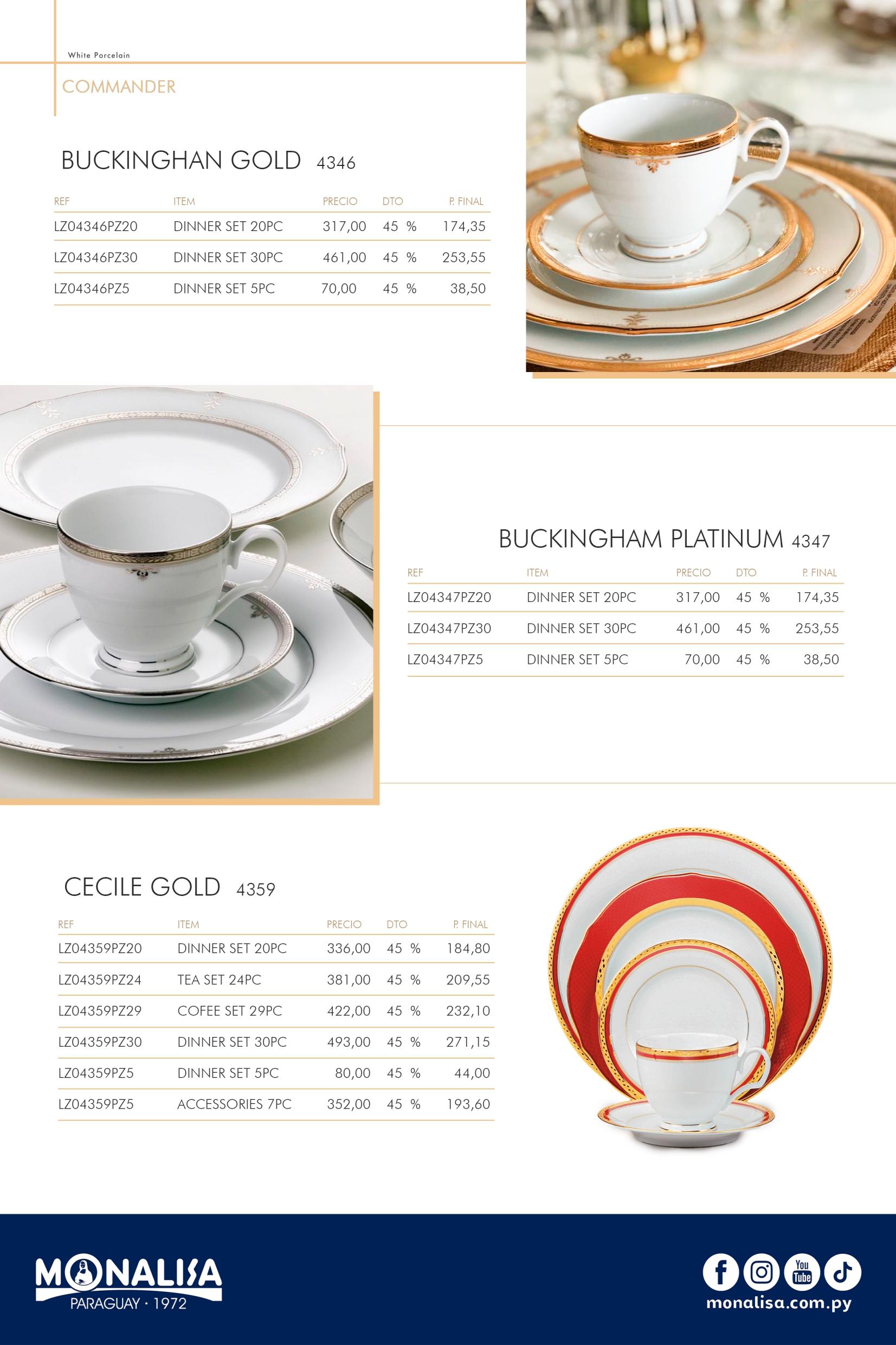 White Porcelain

COMMANDER

BUCKINGHAN GOLD 4346

| REF | ITEM | PRECIO | DTO | P. FINAL |
|---|---|---|---|---|
| LZ04346PZ20 | DINNER SET 20PC | 317,00 | 45 % | 174,35 |
| LZ04346PZ30 | DINNER SET 30PC | 461,00 | 45 % | 253,55 |
| LZ04346PZ5 | DINNER SET 5PC | 70,00 | 45 % | 38,50 |

BUCKINGHAM PLATINUM 4347

| REF | ITEM | PRECIO | DTO | P. FINAL |
|---|---|---|---|---|
| LZ04347PZ20 | DINNER SET 20PC | 317,00 | 45 % | 174,35 |
| LZ04347PZ30 | DINNER SET 30PC | 461,00 | 45 % | 253,55 |
| LZ04347PZ5 | DINNER SET 5PC | 70,00 | 45 % | 38,50 |

CECILE GOLD 4359

| REF | ITEM | PRECIO | DTO | P. FINAL |
|---|---|---|---|---|
| LZ04359PZ20 | DINNER SET 20PC | 336,00 | 45 % | 184,80 |
| LZ04359PZ24 | TEA SET 24PC | 381,00 | 45 % | 209,55 |
| LZ04359PZ29 | COFEE SET 29PC | 422,00 | 45 % | 232,10 |
| LZ04359PZ30 | DINNER SET 30PC | 493,00 | 45 % | 271,15 |
| LZ04359PZ5 | DINNER SET 5PC | 80,00 | 45 % | 44,00 |
| LZ04359PZ5 | ACCESSORIES 7PC | 352,00 | 45 % | 193,60 |

MONALISA
PARAGUAY · 1972

monalisa.com.py